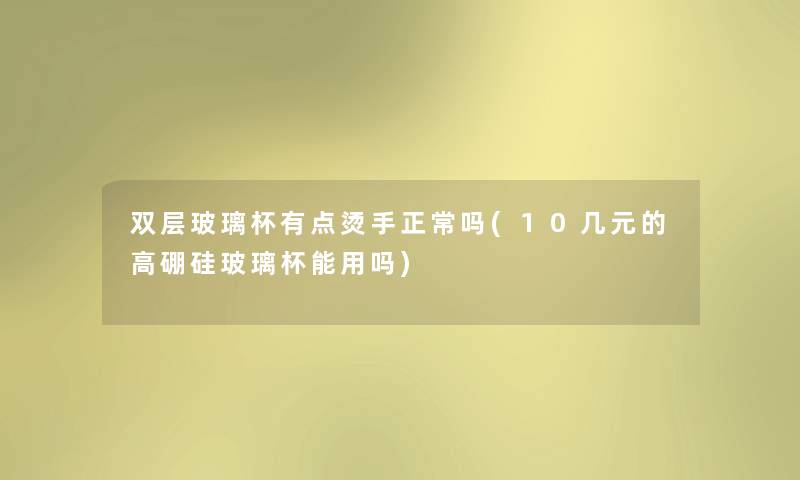 双层玻璃杯有点烫手正常吗(10几元的高硼硅玻璃杯能用吗)